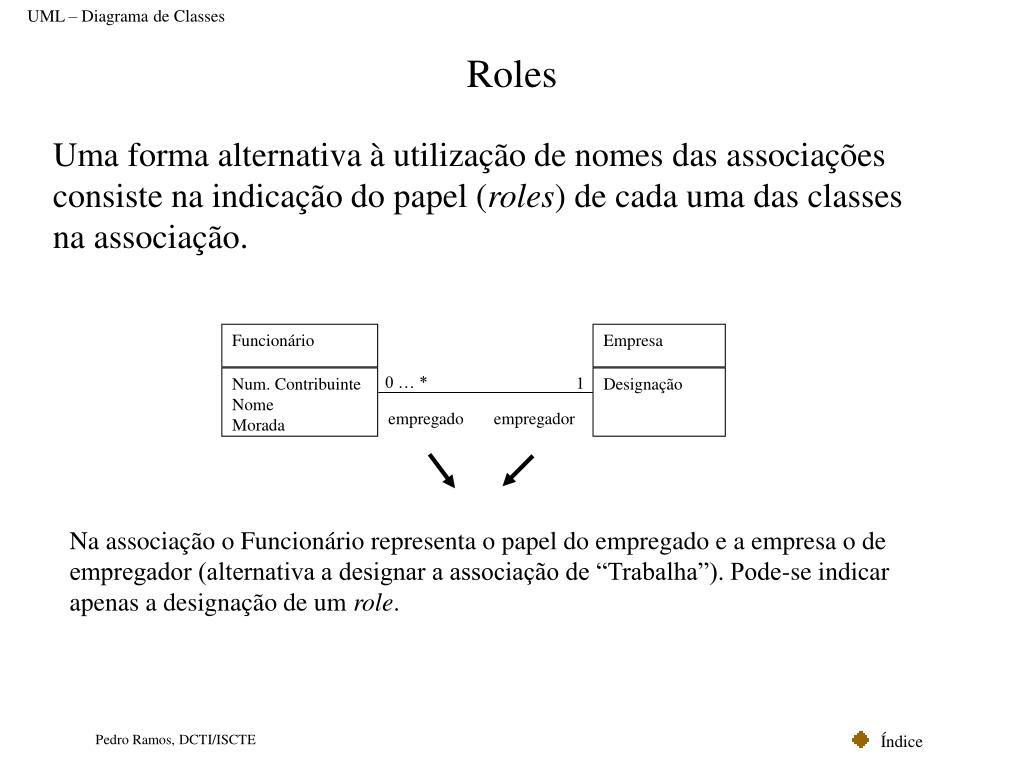 UML – Diagrama de Classes

Roles

Uma forma alternativa à utilização de nomes das associações consiste na indicação do papel (roles) de cada uma das classes na associação.

Funcionário

Num. Contribuinte
Nome
Morada

0 … *

1

empregado

empregador

Empresa

Designação

Na associação o Funcionário representa o papel do empregado e a empresa o de empregador (alternativa a designar a associação de "Trabalha"). Pode-se indicar apenas a designação de um role.

Pedro Ramos, DCTI/ISCTE

Índice